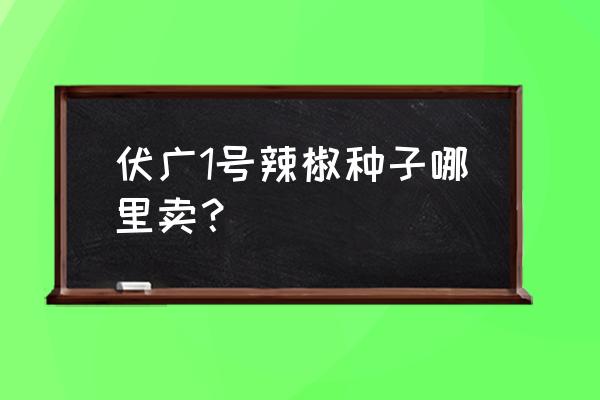 伏广1号辣椒种子哪里卖？